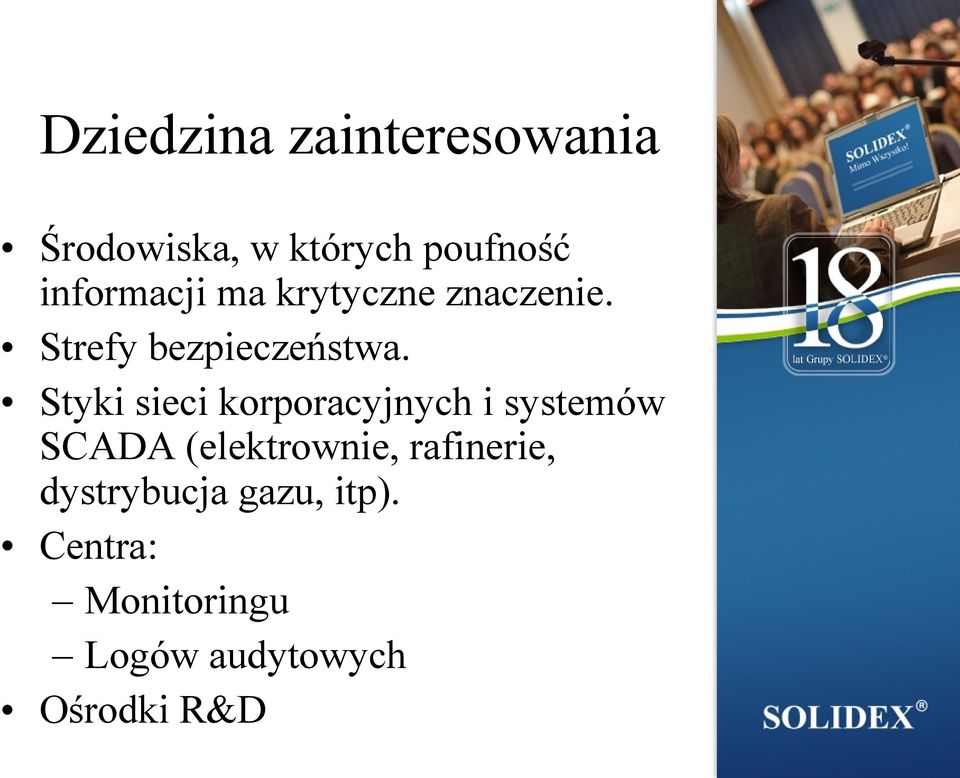 Dziedzina zainteresowania

• Środowiska, w których poufność informacji ma krytyczne znaczenie.
• Strefy bezpieczeństwa.
• Styki sieci korporacyjnych i systemów SCADA (elektrownie, rafinerie, dystrybucja gazu, itp).
• Centra:
– Monitoringu
– Logów audytowych
• Ośrodki R&D

SOLIDEX®
Mimo Wszystko!

18
lat Grupy SOLIDEX®

SOLIDEX®